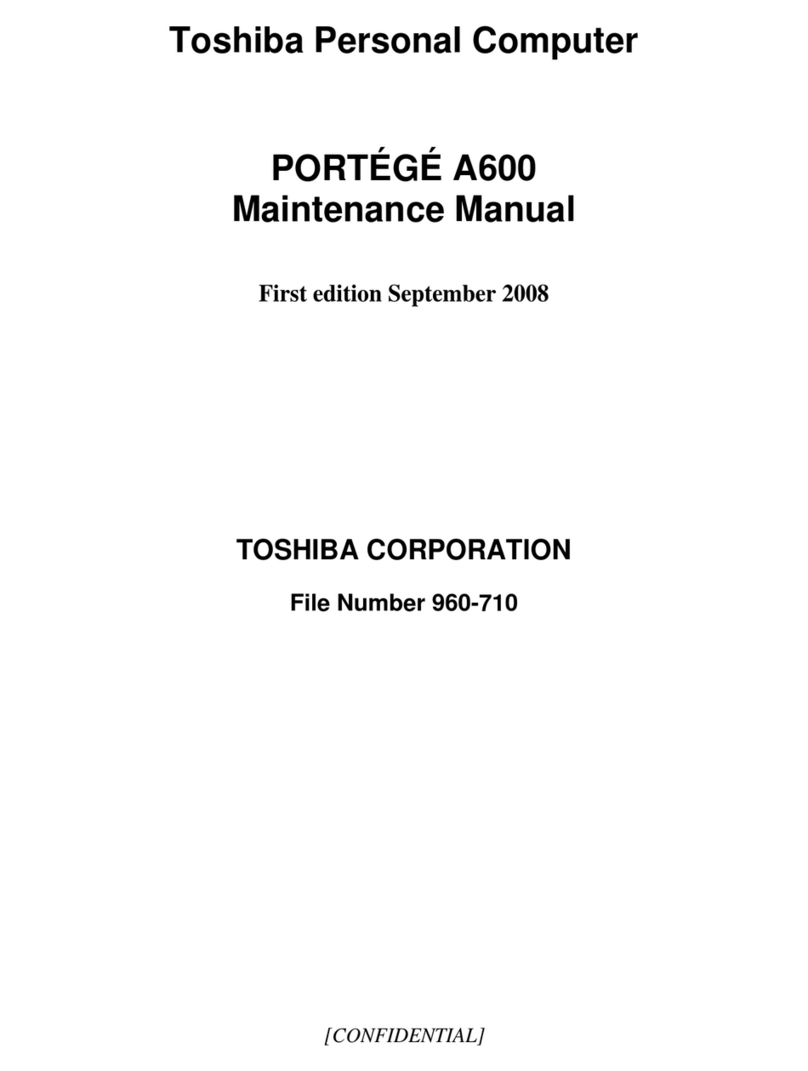 Toshiba Personal Computer

PORTÉGÉ A600
Maintenance Manual

First edition September 2008

TOSHIBA CORPORATION

File Number 960-710

[CONFIDENTIAL]